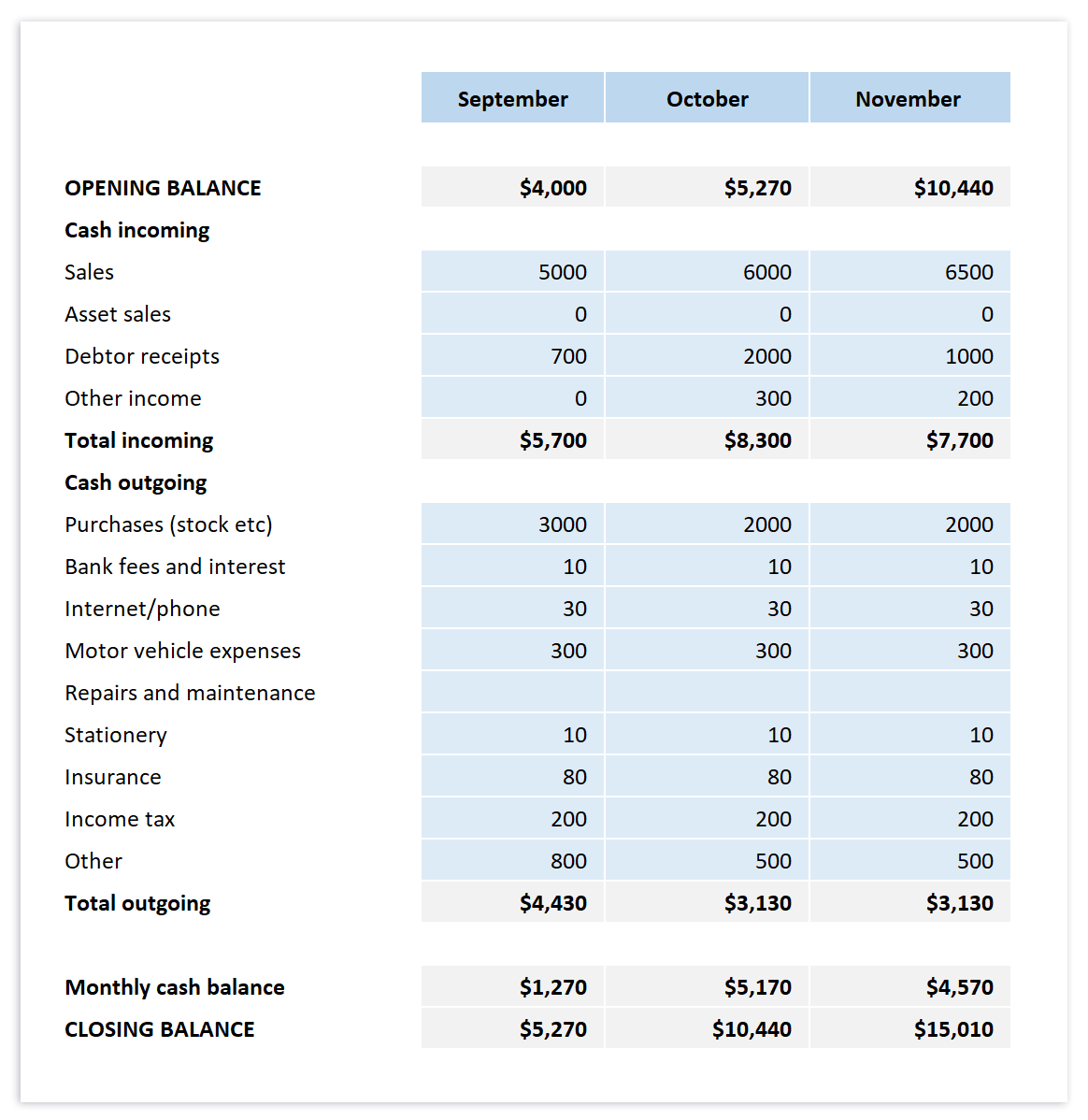 |  | September | October | November |
|---|---|---|---|
| OPENING BALANCE | $4,000 | $5,270 | $10,440 |
| Cash incoming |  |  |  |
| Sales | 5000 | 6000 | 6500 |
| Asset sales | 0 | 0 | 0 |
| Debtor receipts | 700 | 2000 | 1000 |
| Other income | 0 | 300 | 200 |
| Total incoming | $5,700 | $8,300 | $7,700 |
| Cash outgoing |  |  |  |
| Purchases (stock etc) | 3000 | 2000 | 2000 |
| Bank fees and interest | 10 | 10 | 10 |
| Internet/phone | 30 | 30 | 30 |
| Motor vehicle expenses | 300 | 300 | 300 |
| Repairs and maintenance |  |  |  |
| Stationery | 10 | 10 | 10 |
| Insurance | 80 | 80 | 80 |
| Income tax | 200 | 200 | 200 |
| Other | 800 | 500 | 500 |
| Total outgoing | $4,430 | $3,130 | $3,130 |
| Monthly cash balance | $1,270 | $5,170 | $4,570 |
| CLOSING BALANCE | $5,270 | $10,440 | $15,010 |